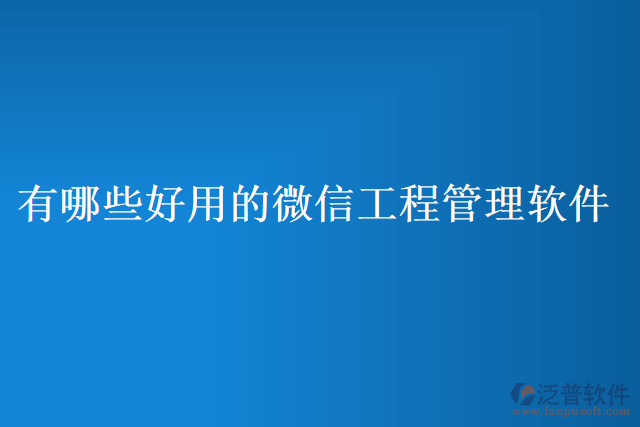 有哪些好用的微信工程管理软件

泛普软件
www.fanpusoft.com